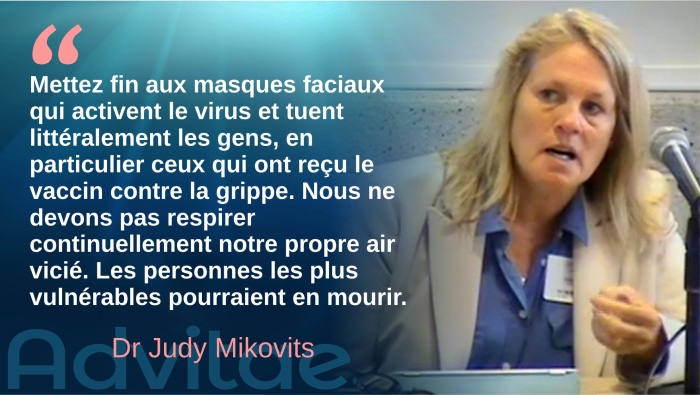 “

Mettez fin aux masques faciaux qui activent le virus et tuent littéralement les gens, en particulier ceux qui ont reçu le vaccin contre la grippe. Nous ne devons pas respirer continuellement notre propre air vicié. Les personnes les plus vulnérables pourraient en mourir.

Dr Judy Mikovits

Advitae